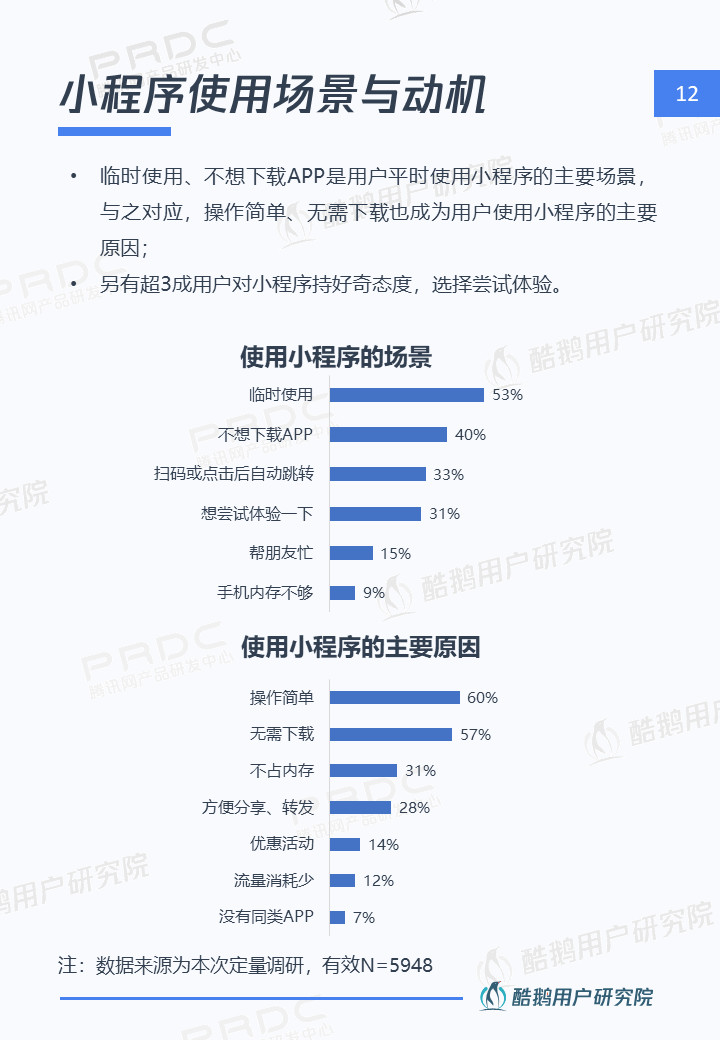 小程序使用场景与动机

12

• 临时使用、不想下载APP是用户平时使用小程序的主要场景，与之对应，操作简单、无需下载也成为用户使用小程序的主要原因；
• 另有超3成用户对小程序持好奇态度，选择尝试体验。

使用小程序的场景

临时使用 53%
不想下载APP 40%
扫码或点击后自动跳转 33%
想尝试体验一下 31%
帮朋友忙 15%
手机内存不够 9%

使用小程序的主要原因

操作简单 60%
无需下载 57%
不占内存 31%
方便分享、转发 28%
优惠活动 14%
流量消耗少 12%
没有同类APP 7%

注：数据来源为本次定量调研，有效N=5948

酷鹅用户研究院

PRDC 腾讯网产品研发中心